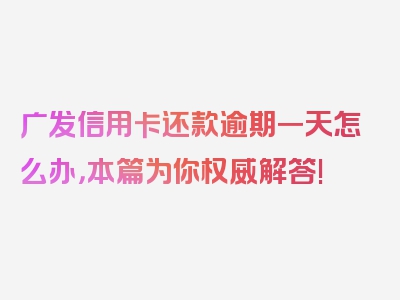 广发信用卡还款逾期一天怎么办,本篇为你权威解答!